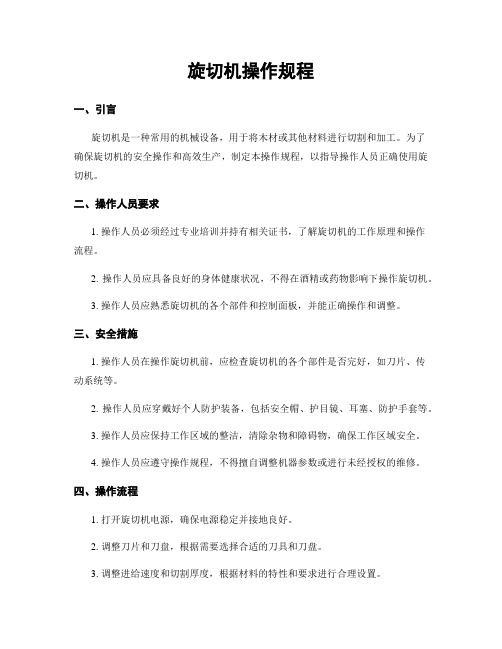 旋切机操作规程

一、引言

旋切机是一种常用的机械设备，用于将木材或其他材料进行切割和加工。为了确保旋切机的安全操作和高效生产，制定本操作规程，以指导操作人员正确使用旋切机。

二、操作人员要求

1. 操作人员必须经过专业培训并持有相关证书，了解旋切机的工作原理和操作流程。

2. 操作人员应具备良好的身体健康状况，不得在酒精或药物影响下操作旋切机。

3. 操作人员应熟悉旋切机的各个部件和控制面板，并能正确操作和调整。

三、安全措施

1. 操作人员在操作旋切机前，应检查旋切机的各个部件是否完好，如刀片、传动系统等。

2. 操作人员应穿戴好个人防护装备，包括安全帽、护目镜、耳塞、防护手套等。

3. 操作人员应保持工作区域的整洁，清除杂物和障碍物，确保工作区域安全。

4. 操作人员应遵守操作规程，不得擅自调整机器参数或进行未经授权的维修。

四、操作流程

1. 打开旋切机电源，确保电源稳定并接地良好。

2. 调整刀片和刀盘，根据需要选择合适的刀具和刀盘。

3. 调整进给速度和切割厚度，根据材料的特性和要求进行合理设置。